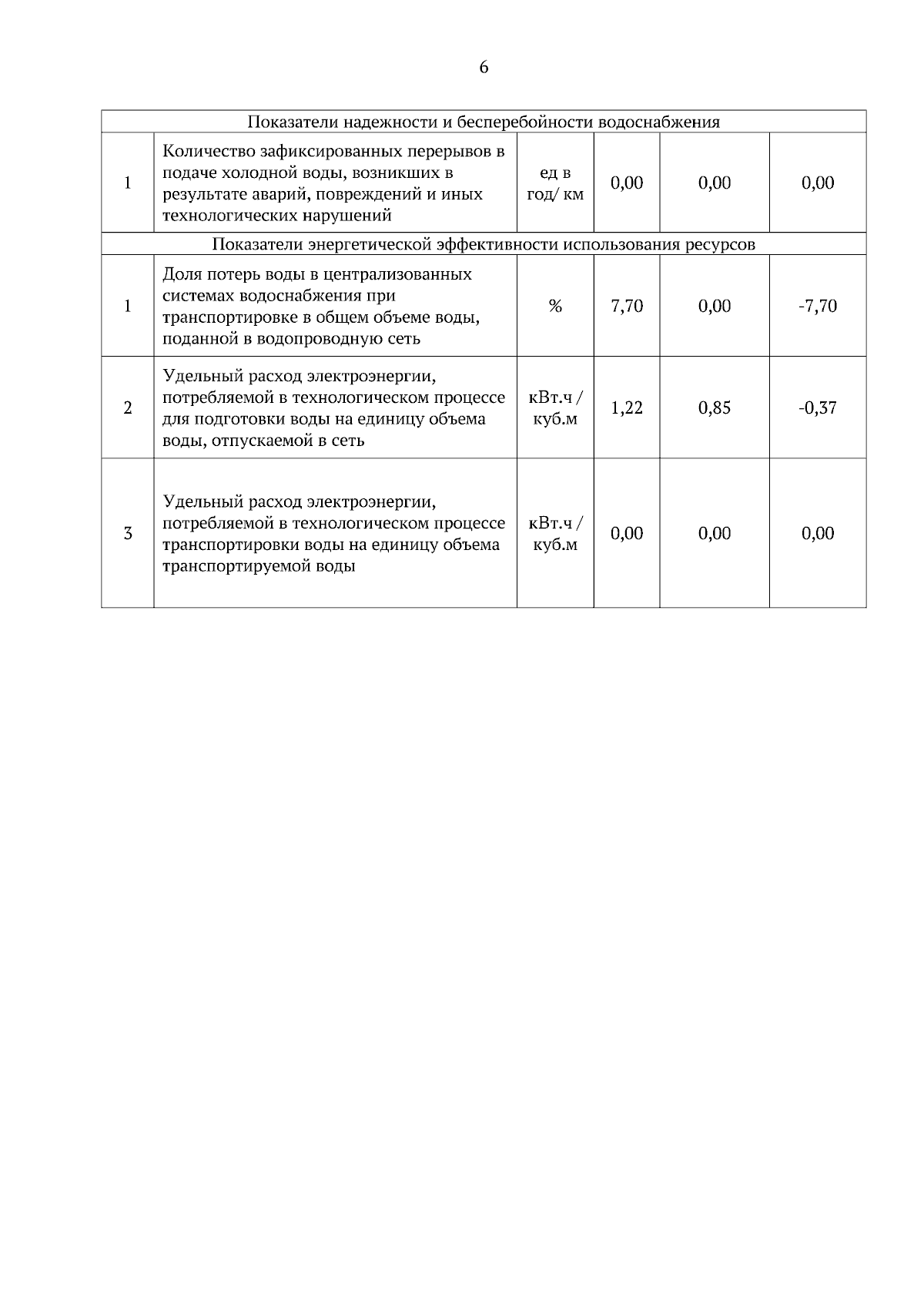 6

| Показатели надежности и бесперебойности водоснабжения | | | | | |
|---|---|---|---|---|---|
| 1 | Количество зафиксированных перерывов в подаче холодной воды, возникших в результате аварий, повреждений и иных технологических нарушений | ед в год/ км | 0,00 | 0,00 | 0,00 |
| Показатели энергетической эффективности использования ресурсов | | | | | |
| 1 | Доля потерь воды в централизованных системах водоснабжения при транспортировке в общем объеме воды, поданной в водопроводную сеть | % | 7,70 | 0,00 | -7,70 |
| 2 | Удельный расход электроэнергии, потребляемой в технологическом процессе для подготовки воды на единицу объема воды, отпускаемой в сеть | кВт.ч / куб.м | 1,22 | 0,85 | -0,37 |
| 3 | Удельный расход электроэнергии, потребляемой в технологическом процессе транспортировки воды на единицу объема транспортируемой воды | кВт.ч / куб.м | 0,00 | 0,00 | 0,00 |